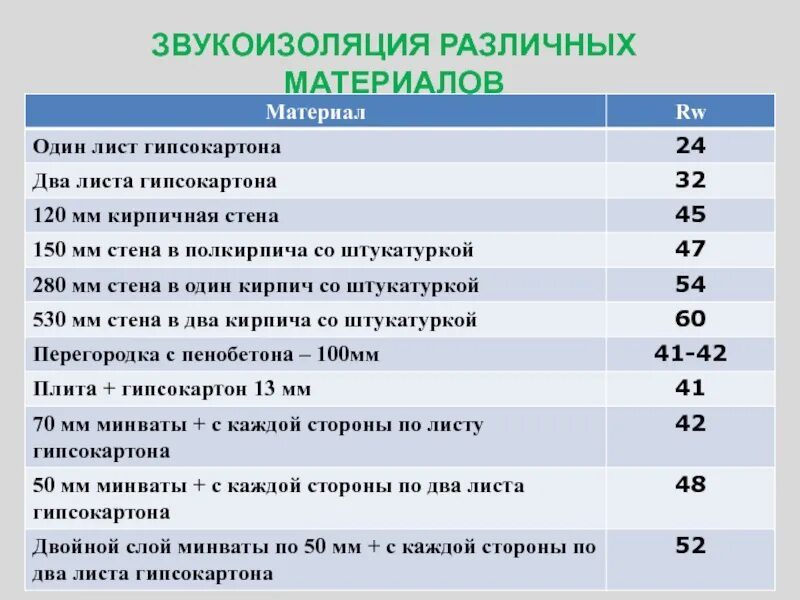 ЗВУКОИЗОЛЯЦИЯ РАЗЛИЧНЫХ МАТЕРИАЛОВ

| Материал | Rw |
|---|---|
| Один лист гипсокартона | 24 |
| Два листа гипсокартона | 32 |
| 120 мм кирпичная стена | 45 |
| 150 мм стена в полкирпича со штукатуркой | 47 |
| 280 мм стена в один кирпич со штукатуркой | 54 |
| 530 мм стена в два кирпича со штукатуркой | 60 |
| Перегородка с пенобетона – 100мм | 41-42 |
| Плита + гипсокартон 13 мм | 41 |
| 70 мм минваты + с каждой стороны по листу гипсокартона | 42 |
| 50 мм минваты + с каждой стороны по два листа гипсокартона | 48 |
| Двойной слой минваты по 50 мм + с каждой стороны по два листа гипсокартона | 52 |